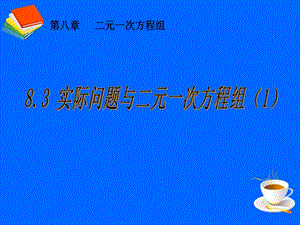 第八章　二元一次方程组

8.3 实际问题与二元一次方程组（1）